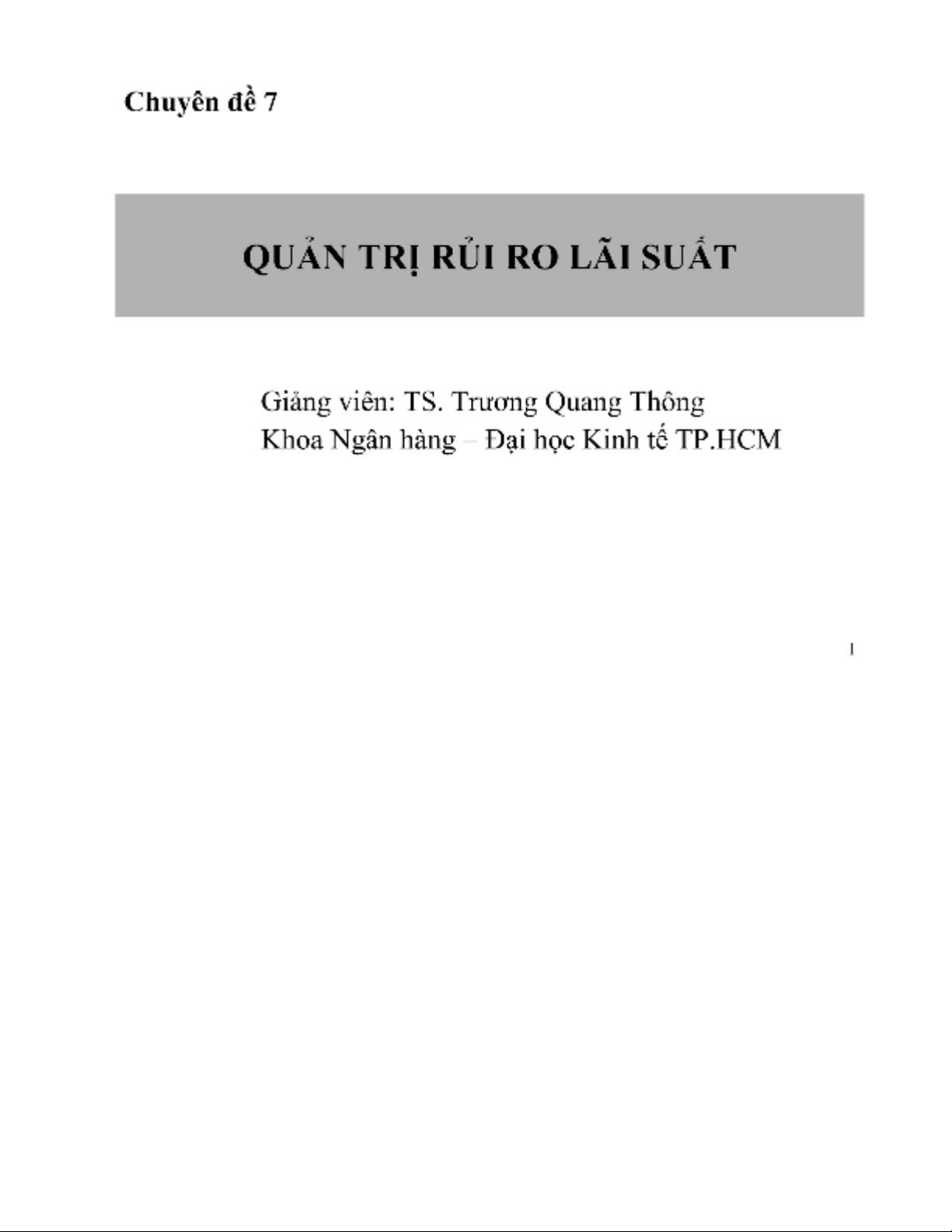 Chuyên đề 7

QUẢN TRỊ RỦI RO LÃI SUẤT

Giảng viên: TS. Trương Quang Thông
Khoa Ngân hàng – Đại học Kinh tế TP.HCM

1